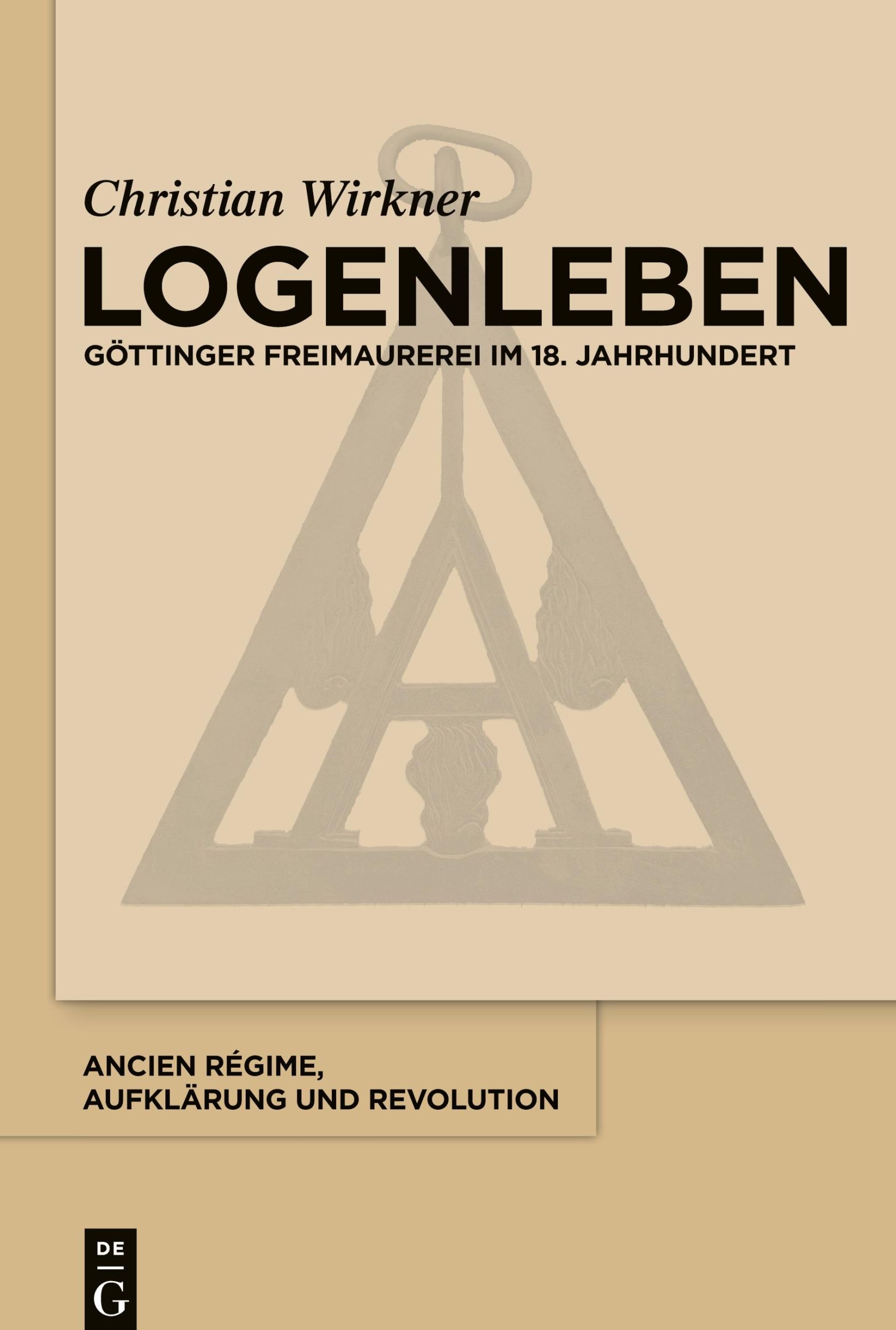 Christian Wirkner

LOGENLEBEN

GÖTTINGER FREIMAUREREI IM 18. JAHRHUNDERT

ANCIEN RÉGIME, AUFKLÄRUNG UND REVOLUTION

DE G